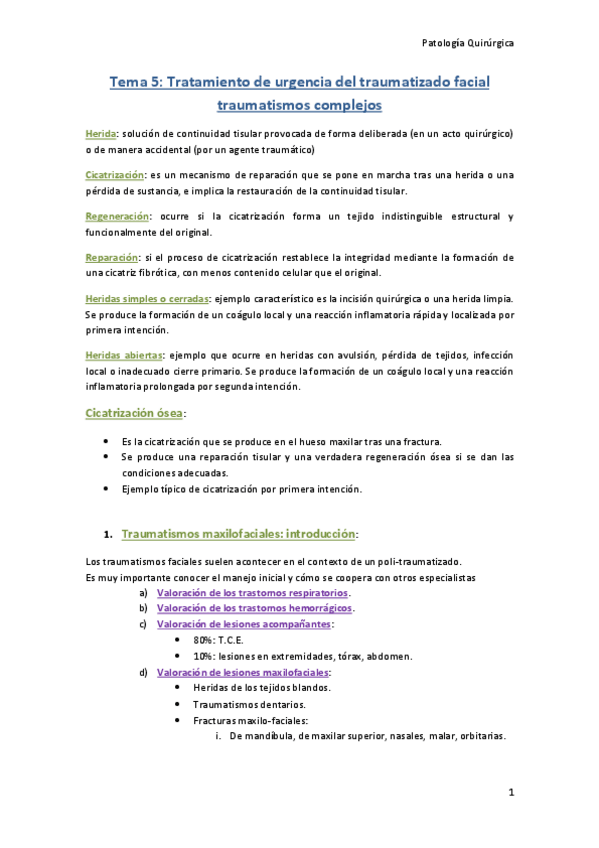 Patología Quirúrgica

Tema 5: Tratamiento de urgencia del traumatizado facial traumatismos complejos

Herida: solución de continuidad tisular provocada de forma deliberada (en un acto quirúrgico) o de manera accidental (por un agente traumático)

Cicatrización: es un mecanismo de reparación que se pone en marcha tras una herida o una pérdida de sustancia, e implica la restauración de la continuidad tisular.

Regeneración: ocurre si la cicatrización forma un tejido indistinguible estructural y funcionalmente del original.

Reparación: si el proceso de cicatrización restablece la integridad mediante la formación de una cicatriz fibrótica, con menos contenido celular que el original.

Heridas simples o cerradas: ejemplo característico es la incisión quirúrgica o una herida limpia. Se produce la formación de un coágulo local y una reacción inflamatoria rápida y localizada por primera intención.

Heridas abiertas: ejemplo que ocurre en heridas con avulsión, pérdida de tejidos, infección local o inadecuado cierre primario. Se produce la formación de un coágulo local y una reacción inflamatoria prolongada por segunda intención.

Cicatrización ósea:

• Es la cicatrización que se produce en el hueso maxilar tras una fractura.
• Se produce una reparación tisular y una verdadera regeneración ósea si se dan las condiciones adecuadas.
• Ejemplo típico de cicatrización por primera intención.

1. Traumatismos maxilofaciales: introducción:

Los traumatismos faciales suelen acontecer en el contexto de un poli-traumatizado.
Es muy importante conocer el manejo inicial y cómo se coopera con otros especialistas
a) Valoración de los trastornos respiratorios.
b) Valoración de los trastornos hemorrágicos.
c) Valoración de lesiones acompañantes:
• 80%: T.C.E.
• 10%: lesiones en extremidades, tórax, abdomen.
d) Valoración de lesiones maxilofaciales:
• Heridas de los tejidos blandos.
• Traumatismos dentarios.
• Fracturas maxilo-faciales:
i. De mandíbula, de maxilar superior, nasales, malar, orbitarias.

1